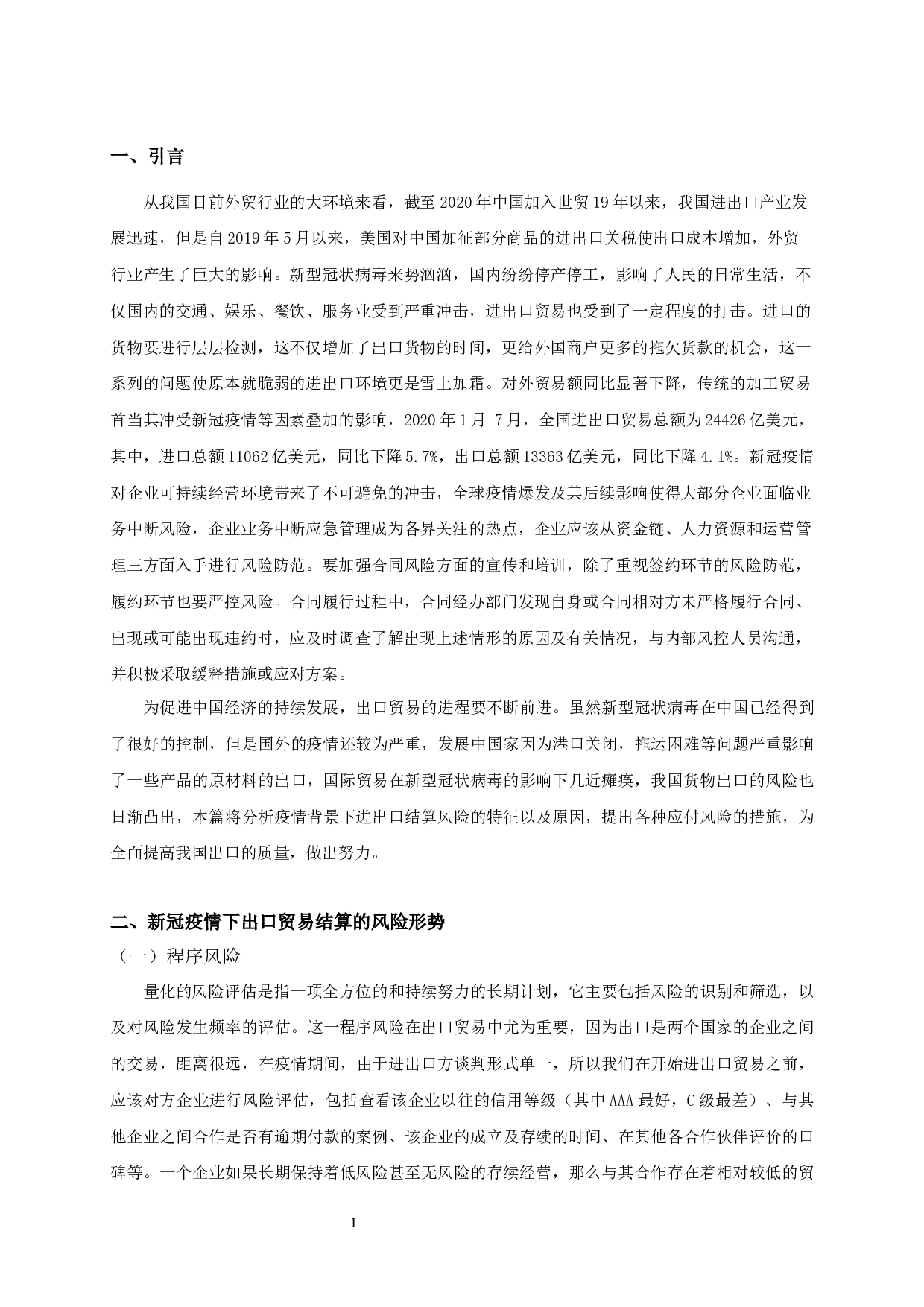 一、引言

从我国目前外贸行业的大环境来看，截至2020年中国加入世贸19年以来，我国进出口产业发展迅速，但是自2019年5月以来，美国对中国加征部分商品的进出口关税使出口成本增加，外贸行业产生了巨大的影响。新型冠状病毒来势汹汹，国内纷纷停产停工，影响了人民的日常生活，不仅国内的交通、娱乐、餐饮、服务业受到严重冲击，进出口贸易也受到了一定程度的打击。进口的货物要进行层层检测，这不仅增加了出口货物的时间，更给外国商户更多的拖欠货款的机会，这一系列的问题使原本就脆弱的进出口环境更是雪上加霜。对外贸易额同比显著下降，传统的加工贸易首当其冲受新冠疫情等因素叠加的影响，2020年1月-7月，全国进出口贸易总额为24426亿美元，其中，进口总额11062亿美元，同比下降5.7%，出口总额13363亿美元，同比下降4.1%。新冠疫情对企业可持续经营环境带来了不可避免的冲击，全球疫情爆发及其后续影响使得大部分企业面临业务中断风险，企业业务中断应急管理成为各界关注的热点，企业应该从资金链、人力资源和运营管理三方面入手进行风险防范。要加强合同风险方面的宣传和培训，除了重视签约环节的风险防范，履约环节也要严控风险。合同履行过程中，合同经办部门发现自身或合同相对方未严格履行合同、出现或可能出现违约时，应及时调查了解出现上述情形的原因及有关情况，与内部风控人员沟通，并积极采取缓释措施或应对方案。

为促进中国经济的持续发展，出口贸易的进程要不断前进。虽然新型冠状病毒在中国已经得到了很好的控制，但是国外的疫情还较为严重，发展中国家因为港口关闭，拖运困难等问题严重影响了一些产品的原材料的出口，国际贸易在新型冠状病毒的影响下几近瘫痪，我国货物出口的风险也日渐凸出，本篇将分析疫情背景下进出口结算风险的特征以及原因，提出各种应付风险的措施，为全面提高我国出口的质量，做出努力。

二、新冠疫情下出口贸易结算的风险形势

（一）程序风险

量化的风险评估是指一项全方位的和持续努力的长期计划，它主要包括风险的识别和筛选，以及对风险发生频率的评估。这一程序风险在出口贸易中尤为重要，因为出口是两个国家的企业之间的交易，距离很远，在疫情期间，由于进出口方谈判形式单一，所以我们在开始进出口贸易之前，应该对方企业进行风险评估，包括查看该企业以往的信用等级（其中AAA最好，C级最差）、与其他企业之间合作是否有逾期付款的案例、该企业的成立及存续的时间、在其他各合作伙伴评价的口碑等。一个企业如果长期保持着低风险甚至无风险的存续经营，那么与其合作存在着相对较低的贸

1